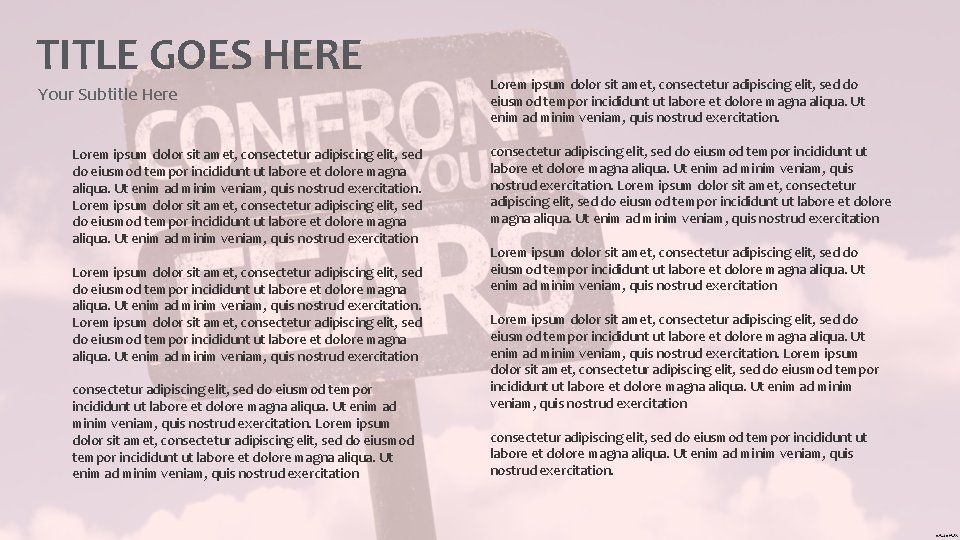 TITLE GOES HERE

Your Subtitle Here

Lorem ipsum dolor sit amet, consectetur adipiscing elit, sed do eiusmod tempor incididunt ut labore et dolore magna aliqua. Ut enim ad minim veniam, quis nostrud exercitation. Lorem ipsum dolor sit amet, consectetur adipiscing elit, sed do eiusmod tempor incididunt ut labore et dolore magna aliqua. Ut enim ad minim veniam, quis nostrud exercitation

Lorem ipsum dolor sit amet, consectetur adipiscing elit, sed do eiusmod tempor incididunt ut labore et dolore magna aliqua. Ut enim ad minim veniam, quis nostrud exercitation. Lorem ipsum dolor sit amet, consectetur adipiscing elit, sed do eiusmod tempor incididunt ut labore et dolore magna aliqua. Ut enim ad minim veniam, quis nostrud exercitation

consectetur adipiscing elit, sed do eiusmod tempor incididunt ut labore et dolore magna aliqua. Ut enim ad minim veniam, quis nostrud exercitation. Lorem ipsum dolor sit amet, consectetur adipiscing elit, sed do eiusmod tempor incididunt ut labore et dolore magna aliqua. Ut enim ad minim veniam, quis nostrud exercitation

Lorem ipsum dolor sit amet, consectetur adipiscing elit, sed do eiusmod tempor incididunt ut labore et dolore magna aliqua. Ut enim ad minim veniam, quis nostrud exercitation.

consectetur adipiscing elit, sed do eiusmod tempor incididunt ut labore et dolore magna aliqua. Ut enim ad minim veniam, quis nostrud exercitation. Lorem ipsum dolor sit amet, consectetur adipiscing elit, sed do eiusmod tempor incididunt ut labore et dolore magna aliqua. Ut enim ad minim veniam, quis nostrud exercitation

Lorem ipsum dolor sit amet, consectetur adipiscing elit, sed do eiusmod tempor incididunt ut labore et dolore magna aliqua. Ut enim ad minim veniam, quis nostrud exercitation

Lorem ipsum dolor sit amet, consectetur adipiscing elit, sed do eiusmod tempor incididunt ut labore et dolore magna aliqua. Ut enim ad minim veniam, quis nostrud exercitation. Lorem ipsum dolor sit amet, consectetur adipiscing elit, sed do eiusmod tempor incididunt ut labore et dolore magna aliqua. Ut enim ad minim veniam, quis nostrud exercitation

consectetur adipiscing elit, sed do eiusmod tempor incididunt ut labore et dolore magna aliqua. Ut enim ad minim veniam, quis nostrud exercitation.

CONFRONT YOUR FEARS